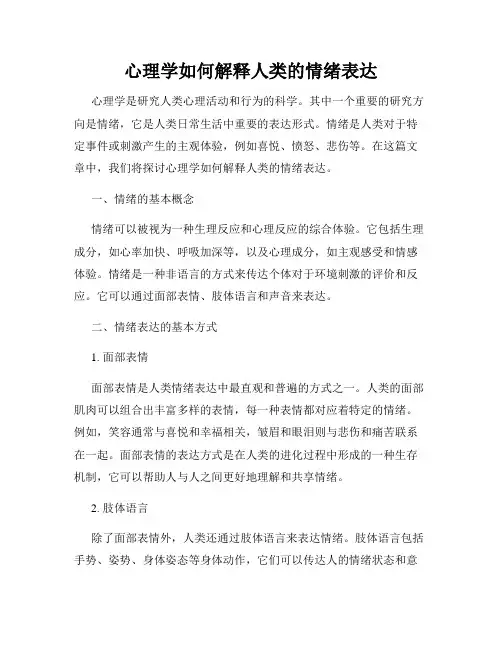 心理学如何解释人类的情绪表达

心理学是研究人类心理活动和行为的科学。其中一个重要的研究方向是情绪，它是人类日常生活中重要的表达形式。情绪是人类对于特定事件或刺激产生的主观体验，例如喜悦、愤怒、悲伤等。在这篇文章中，我们将探讨心理学如何解释人类的情绪表达。

一、情绪的基本概念

情绪可以被视为一种生理反应和心理反应的综合体验。它包括生理成分，如心率加快、呼吸加深等，以及心理成分，如主观感受和情感体验。情绪是一种非语言的方式来传达个体对于环境刺激的评价和反应。它可以通过面部表情、肢体语言和声音来表达。

二、情绪表达的基本方式

1. 面部表情

面部表情是人类情绪表达中最直观和普遍的方式之一。人类的面部肌肉可以组合出丰富多样的表情，每一种表情都对应着特定的情绪。例如，笑容通常与喜悦和幸福相关，皱眉和眼泪则与悲伤和痛苦联系在一起。面部表情的表达方式是在人类的进化过程中形成的一种生存机制，它可以帮助人与人之间更好地理解和共享情绪。

2. 肢体语言

除了面部表情外，人类还通过肢体语言来表达情绪。肢体语言包括手势、姿势、身体姿态等身体动作，它们可以传达人的情绪状态和意